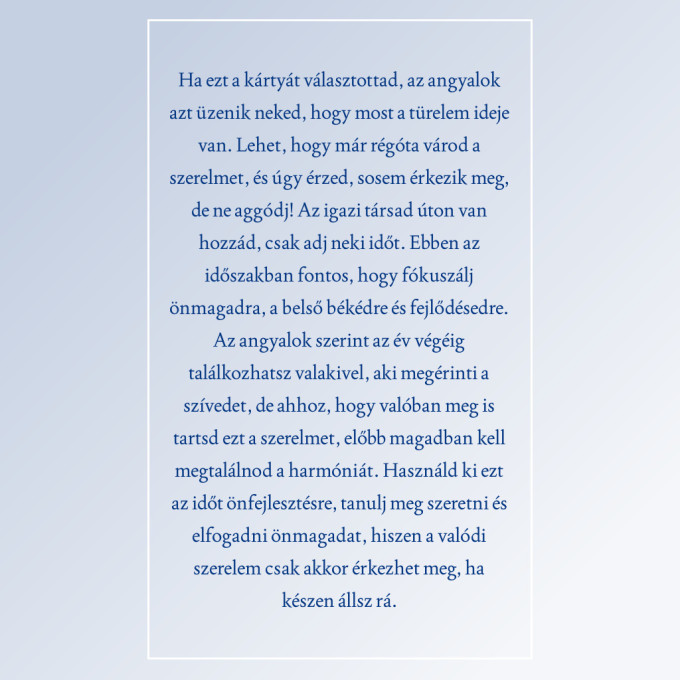 Ha ezt a kártyát választottad, az angyalok azt üzenik neked, hogy most a türelem ideje van. Lehet, hogy már régóta várod a szerelmet, és úgy érzed, sosem érkezik meg, de ne aggódj! Az igazi társad úton van hozzád, csak adj neki időt. Ebben az időszakban fontos, hogy fókuszálj önmagadra, a belső békédre és fejlődésedre. Az angyalok szerint az év végéig találkozhatsz valakivel, aki megérinti a szívedet, de ahhoz, hogy valóban meg is tartsd ezt a szerelmet, előbb magadban kell megtalálnod a harmóniát. Használd ki ezt az időt önfejlesztésre, tanulj meg szeretni és elfogadni önmagadat, hiszen a valódi szerelem csak akkor érkezhet meg, ha készen állsz rá.